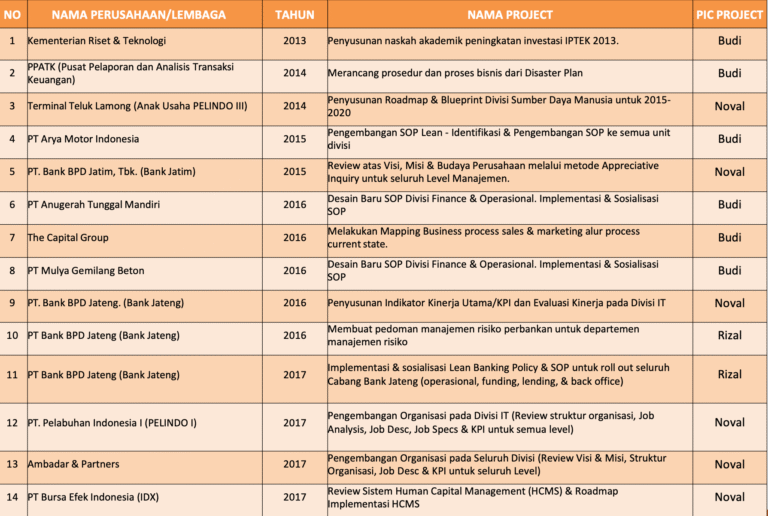 | NO | NAMA PERUSAHAAN/LEMBAGA | TAHUN | NAMA PROJECT | PIC PROJECT |
|---|---|---|---|---|
| 1 | Kementerian Riset & Teknologi | 2013 | Penyusunan naskah akademik peningkatan investasi IPTEK 2013. | Budi |
| 2 | PPATK (Pusat Pelaporan dan Analisis Transaksi Keuangan) | 2014 | Merancang prosedur dan proses bisnis dari Disaster Plan | Budi |
| 3 | Terminal Teluk Lamong (Anak Usaha PELINDO III) | 2014 | Penyusunan Roadmap & Blueprint Divisi Sumber Daya Manusia untuk 2015-2020 | Noval |
| 4 | PT Arya Motor Indonesia | 2015 | Pengembangan SOP Lean - Identifikasi & Pengembangan SOP ke semua unit divisi | Budi |
| 5 | PT. Bank BPD Jatim, Tbk. (Bank Jatim) | 2015 | Review atas Visi, Misi & Budaya Perusahaan melalui metode Appreciative Inquiry untuk seluruh Level Manajemen. | Noval |
| 6 | PT Anugerah Tunggal Mandiri | 2016 | Desain Baru SOP Divisi Finance & Operasional. Implementasi & Sosialisasi SOP | Budi |
| 7 | The Capital Group | 2016 | Melakukan Mapping Business process sales & marketing alur process current state. | Budi |
| 8 | PT Mulya Gemilang Beton | 2016 | Desain Baru SOP Divisi Finance & Operasional. Implementasi & Sosialisasi SOP | Budi |
| 9 | PT. Bank BPD Jateng. (Bank Jateng) | 2016 | Penyusunan Indikator Kinerja Utama/KPI dan Evaluasi Kinerja pada Divisi IT | Noval |
| 10 | PT Bank BPD Jateng (Bank Jateng) | 2016 | Membuat pedoman manajemen risiko perbankan untuk departemen manajemen risiko | Rizal |
| 11 | PT Bank BPD Jateng (Bank Jateng) | 2017 | Implementasi & sosialisasi Lean Banking Policy & SOP untuk roll out seluruh Cabang Bank Jateng (operasional, funding, lending, & back office) | Rizal |
| 12 | PT. Pelabuhan Indonesia I (PELINDO I) | 2017 | Pengembangan Organisasi pada Divisi IT (Review struktur organisasi, Job Analysis, Job Desc, Job Specs & KPI untuk semua level) | Noval |
| 13 | Ambadar & Partners | 2017 | Pengembangan Organisasi pada Seluruh Divisi (Review Visi & Misi, Struktur Organisasi, Job Desc & KPI untuk seluruh Level) | Noval |
| 14 | PT Bursa Efek Indonesia (IDX) | 2017 | Review Sistem Human Capital Management (HCMS) & Roadmap Implementasi HCMS | Noval |